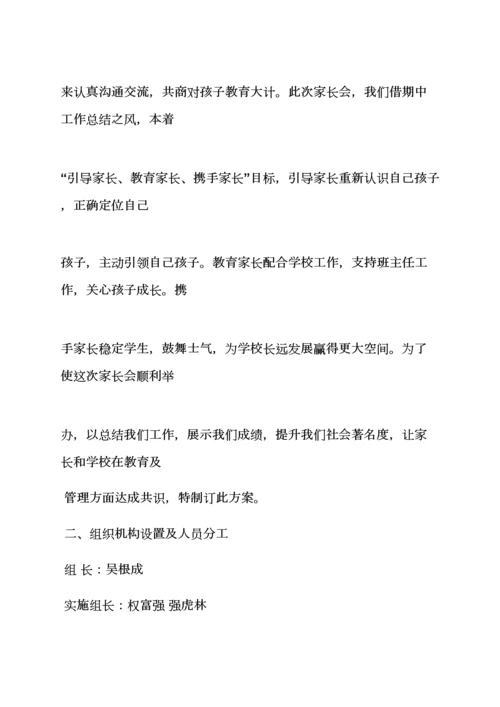 来认真沟通交流，共商对孩子教育大计。此次家长会，我们借期中工作总结之风，本着

“引导家长、教育家长、携手家长”目标，引导家长重新认识自己孩子，正确定位自己

孩子，主动引领自己孩子。教育家长配合学校工作，支持班主任工作，关心孩子成长。携

手家长稳定学生，鼓舞士气，为学校长远发展赢得更大空间。为了使这次家长会顺利举

办，以总结我们工作，展示我们成绩，提升我们社会著名度，让家长和学校在教育及

管理方面达成共识，特制订此方案。

二、组织机构设置及人员分工

组 长：吴根成

实施组长：权富强 强虎林